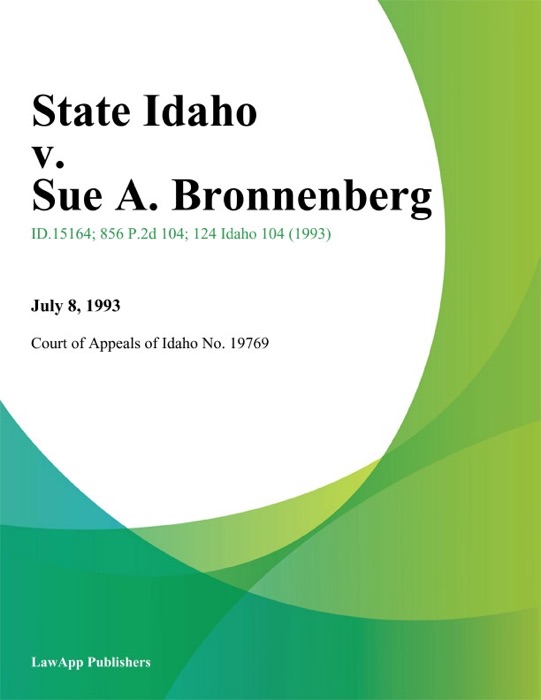 State Idaho
v.
Sue A. Bronnenberg

ID.15164; 856 P.2d 104; 124 Idaho 104 (1993)

July 8, 1993

Court of Appeals of Idaho No. 19769

LawApp Publishers